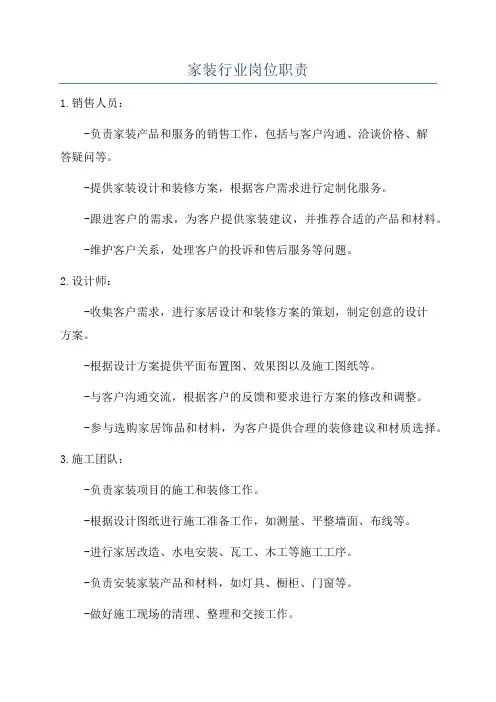 家装行业岗位职责

1.销售人员：

-负责家装产品和服务的销售工作，包括与客户沟通、洽谈价格、解答疑问等。

-提供家装设计和装修方案，根据客户需求进行定制化服务。

-跟进客户的需求，为客户提供家装建议，并推荐合适的产品和材料。

-维护客户关系，处理客户的投诉和售后服务等问题。

2.设计师：

-收集客户需求，进行家居设计和装修方案的策划，制定创意的设计方案。

-根据设计方案提供平面布置图、效果图以及施工图纸等。

-与客户沟通交流，根据客户的反馈和要求进行方案的修改和调整。

-参与选购家居饰品和材料，为客户提供合理的装修建议和材质选择。

3.施工团队：

-负责家装项目的施工和装修工作。

-根据设计图纸进行施工准备工作，如测量、平整墙面、布线等。

-进行家居改造、水电安装、瓦工、木工等施工工序。

-负责安装家装产品和材料，如灯具、橱柜、门窗等。

-做好施工现场的清理、整理和交接工作。